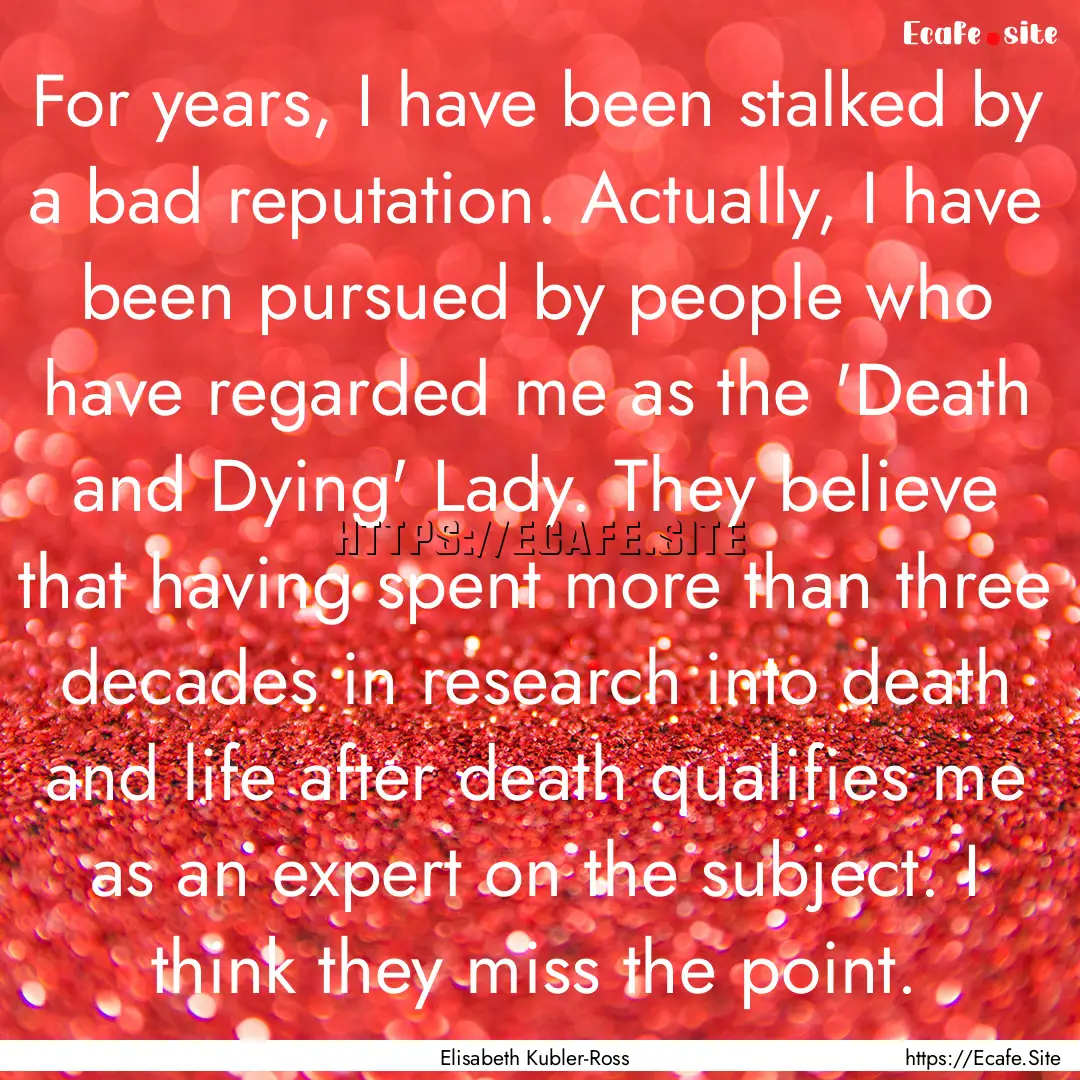 Ecafe.site

For years, I have been stalked by a bad reputation. Actually, I have been pursued by people who have regarded me as the 'Death and Dying' Lady. They believe that having spent more than three decades in research into death and life after death qualifies me as an expert on the subject. I think they miss the point.

HTTPS://ECAFE.SITE

Elisabeth Kubler-Ross

https://Ecafe.Site